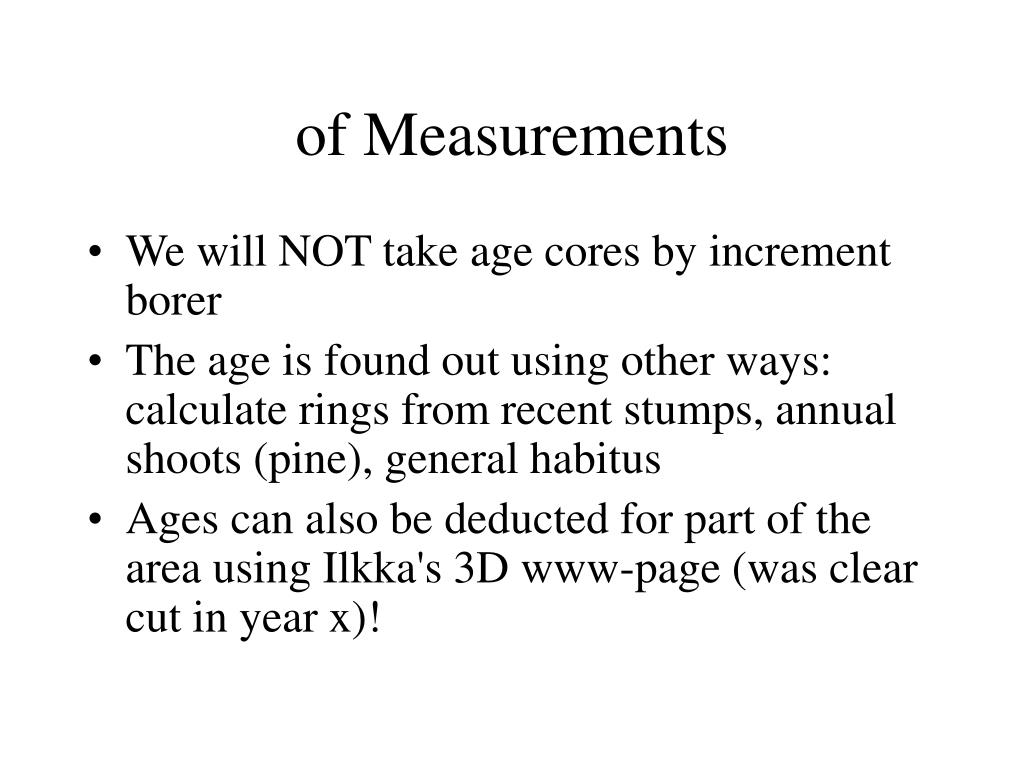 of Measurements

• We will NOT take age cores by increment borer
• The age is found out using other ways: calculate rings from recent stumps, annual shoots (pine), general habitus
• Ages can also be deducted for part of the area using Ilkka's 3D www-page (was clear cut in year x)!